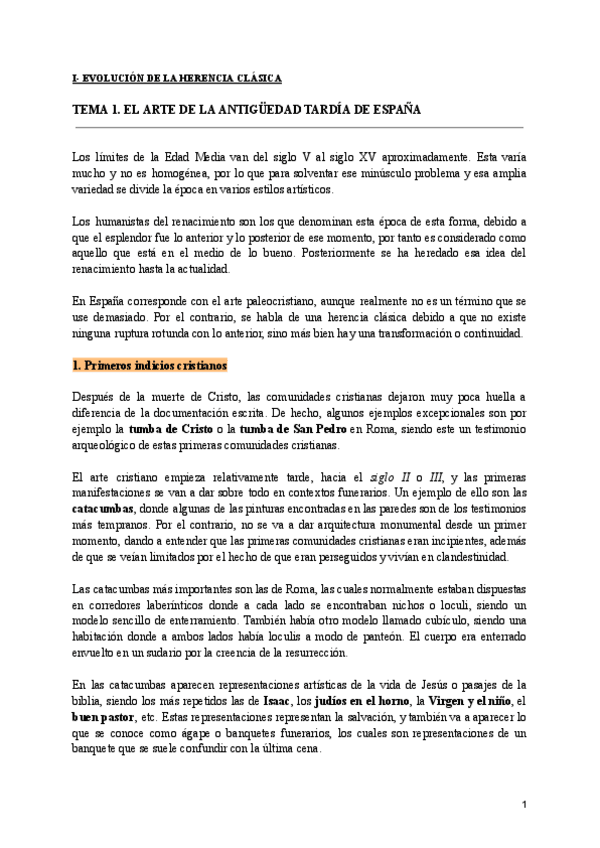 I- EVOLUCIÓN DE LA HERENCIA CLÁSICA

TEMA 1. EL ARTE DE LA ANTIGÜEDAD TARDÍA DE ESPAÑA

Los límites de la Edad Media van del siglo V al siglo XV aproximadamente. Esta varía mucho y no es homogénea, por lo que para solventar ese minúsculo problema y esa amplia variedad se divide la época en varios estilos artísticos.

Los humanistas del renacimiento son los que denominan esta época de esta forma, debido a que el esplendor fue lo anterior y lo posterior de ese momento, por tanto es considerado como aquello que está en el medio de lo bueno. Posteriormente se ha heredado esa idea del renacimiento hasta la actualidad.

En España corresponde con el arte paleocristiano, aunque realmente no es un término que se use demasiado. Por el contrario, se habla de una herencia clásica debido a que no existe ninguna ruptura rotunda con lo anterior, sino más bien hay una transformación o continuidad.

1. Primeros indicios cristianos

Después de la muerte de Cristo, las comunidades cristianas dejaron muy poca huella a diferencia de la documentación escrita. De hecho, algunos ejemplos excepcionales son por ejemplo la tumba de Cristo o la tumba de San Pedro en Roma, siendo este un testimonio arqueológico de estas primeras comunidades cristianas.

El arte cristiano empieza relativamente tarde, hacia el siglo II o III, y las primeras manifestaciones se van a dar sobre todo en contextos funerarios. Un ejemplo de ello son las catacumbas, donde algunas de las pinturas encontradas en las paredes son de los testimonios más tempranos. Por el contrario, no se va a dar arquitectura monumental desde un primer momento, dando a entender que las primeras comunidades cristianas eran incipientes, además de que se veían limitados por el hecho de que eran perseguidos y vivían en clandestinidad.

Las catacumbas más importantes son las de Roma, las cuales normalmente estaban dispuestas en corredores laberínticos donde a cada lado se encontraban nichos o loculi, siendo un modelo sencillo de enterramiento. También había otro modelo llamado cubículo, siendo una habitación donde a ambos lados había loculis a modo de panteón. El cuerpo era enterrado envuelto en un sudario por la creencia de la resurrección.

En las catacumbas aparecen representaciones artísticas de la vida de Jesús o pasajes de la biblia, siendo los más repetidos las de Isaac, los judíos en el horno, la Virgen y el niño, el buen pastor, etc. Estas representaciones representan la salvación, y también va a aparecer lo que se conoce como ágape o banquetes funerarios, los cuales son representaciones de un banquete que se suele confundir con la última cena.

1